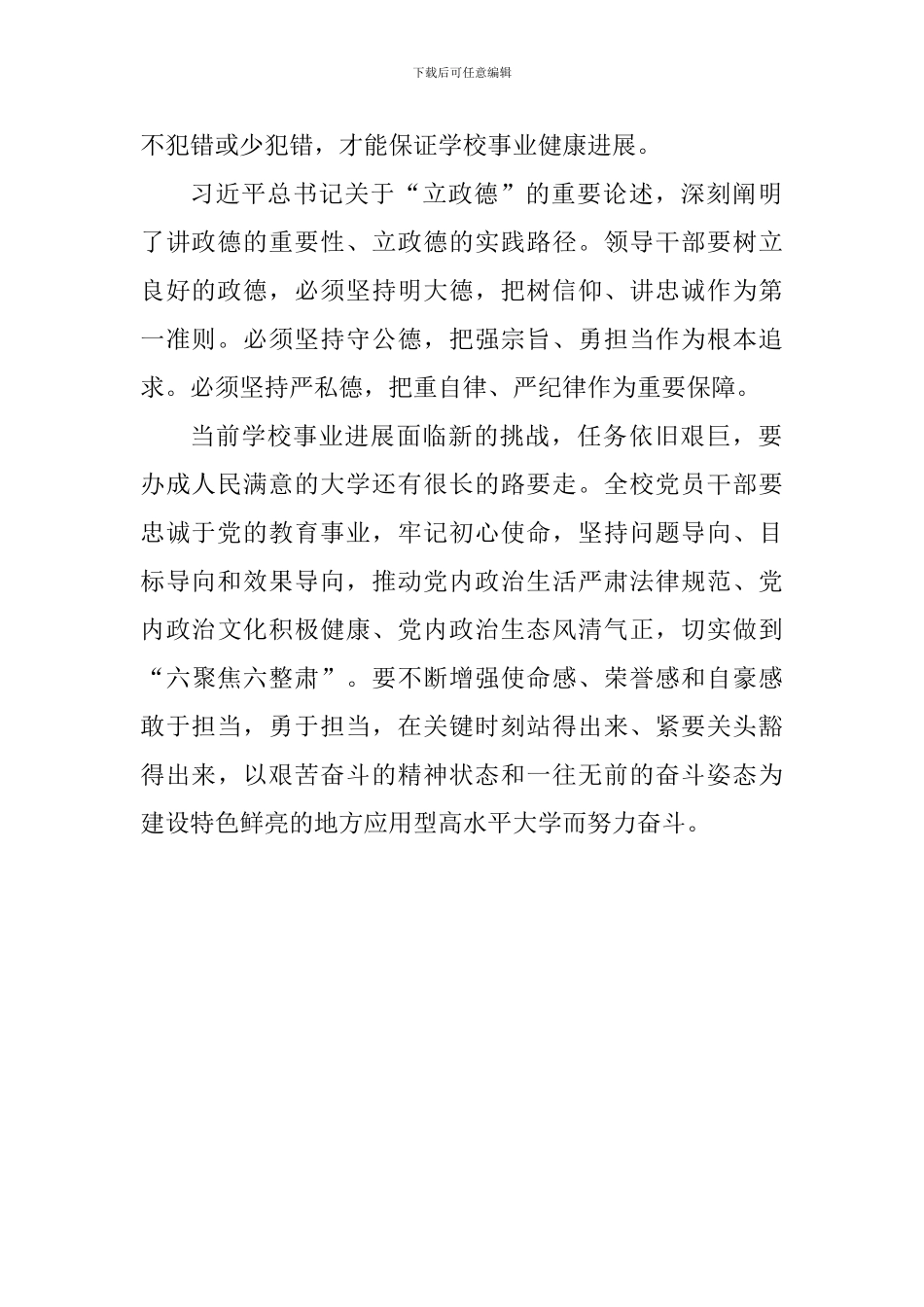 下载后可任意编辑

不犯错或少犯错，才能保证学校事业健康进展。

习近平总书记关于“立政德”的重要论述，深刻阐明了讲政德的重要性、立政德的实践路径。领导干部要树立良好的政德，必须坚持明大德，把树信仰、讲忠诚作为第一准则。必须坚持守公德，把强宗旨、勇担当作为根本追求。必须坚持严私德，把重自律、严纪律作为重要保障。

当前学校事业进展面临新的挑战，任务依旧艰巨，要办成人民满意的大学还有很长的路要走。全校党员干部要忠诚于党的教育事业，牢记初心使命，坚持问题导向、目标导向和效果导向，推动党内政治生活严肃法律规范、党内政治文化积极健康、党内政治生态风清气正，切实做到“六聚焦六整肃”。要不断增强使命感、荣誉感和自豪感敢于担当，勇于担当，在关键时刻站得出来、紧要关头豁得出来，以艰苦奋斗的精神状态和一往无前的奋斗姿态为建设特色鲜亮的地方应用型高水平大学而努力奋斗。